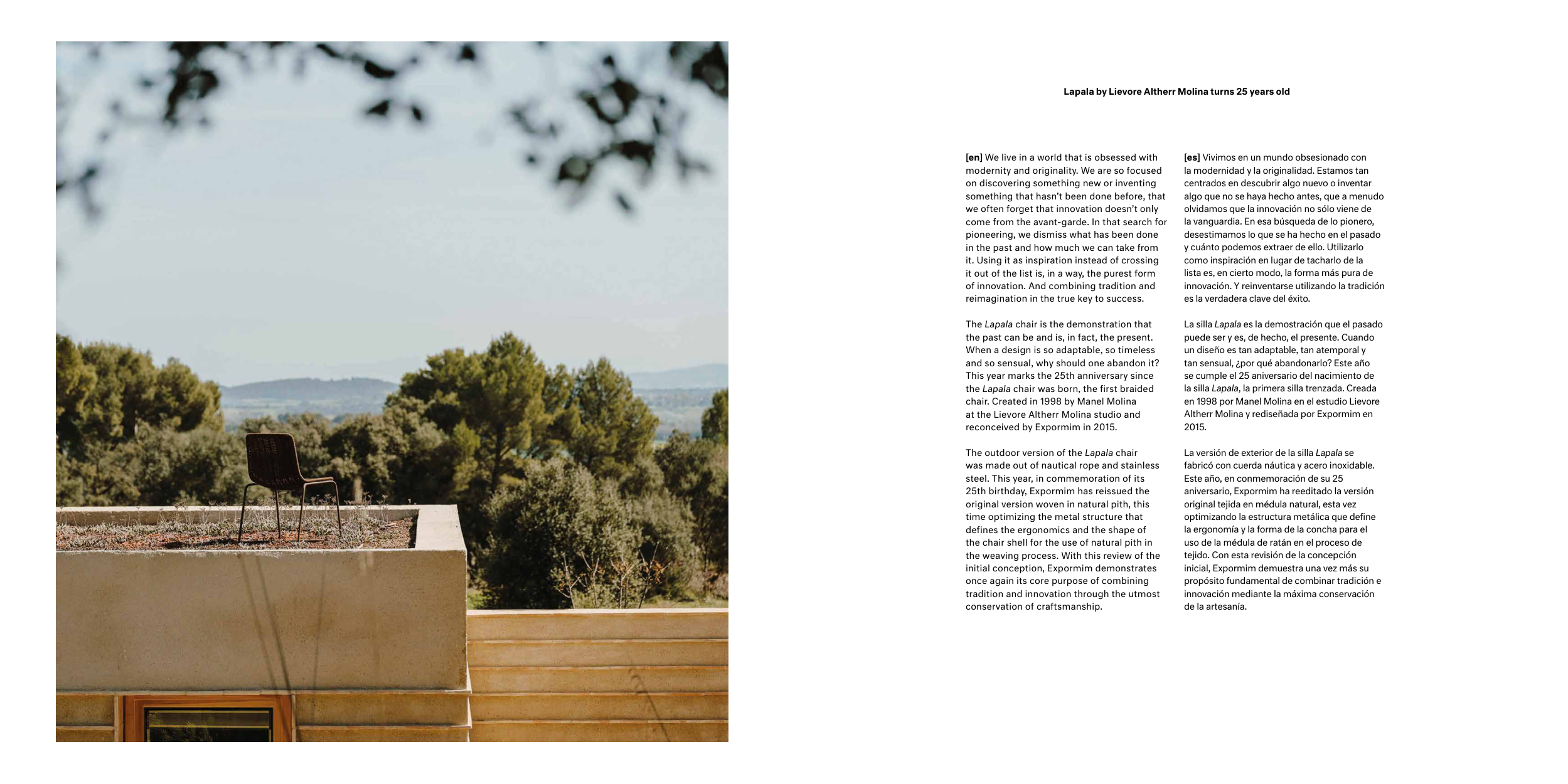 Lapala by Lievore Altherr Molina turns 25 years old

[en] We live in a world that is obsessed with modernity and originality. We are so focused on discovering something new or inventing something that hasn't been done before, that we often forget that innovation doesn't only come from the avant-garde. In that search for pioneering, we dismiss what has been done in the past and how much we can take from it. Using it as inspiration instead of crossing it out of the list is, in a way, the purest form of innovation. And combining tradition and reimagination in the true key to success.

The Lapala chair is the demonstration that the past can be and is, in fact, the present. When a design is so adaptable, so timeless and so sensual, why should one abandon it? This year marks the 25th anniversary since the Lapala chair was born, the first braided chair. Created in 1998 by Manel Molina at the Lievore Altherr Molina studio and reconceived by Expormim in 2015.

The outdoor version of the Lapala chair was made out of nautical rope and stainless steel. This year, in commemoration of its 25th birthday, Expormim has reissued the original version woven in natural pith, this time optimizing the metal structure that defines the ergonomics and the shape of the chair shell for the use of natural pith in the weaving process. With this review of the initial conception, Expormim demonstrates once again its core purpose of combining tradition and innovation through the utmost conservation of craftsmanship.

[es] Vivimos en un mundo obsesionado con la modernidad y la originalidad. Estamos tan centrados en descubrir algo nuevo o inventar algo que no se haya hecho antes, que a menudo olvidamos que la innovación no sólo viene de la vanguardia. En esa búsqueda de lo pionero, desestimamos lo que se ha hecho en el pasado y cuánto podemos extraer de ello. Utilizarlo como inspiración en lugar de tacharlo de la lista es, en cierto modo, la forma más pura de innovación. Y reinventarse utilizando la tradición es la verdadera clave del éxito.

La silla Lapala es la demostración que el pasado puede ser y es, de hecho, el presente. Cuando un diseño es tan adaptable, tan atemporal y tan sensual, ¿por qué abandonarlo? Este año se cumple el 25 aniversario del nacimiento de la silla Lapala, la primera silla trenzada. Creada en 1998 por Manel Molina en el estudio Lievore Altherr Molina y rediseñada por Expormim en 2015.

La versión de exterior de la silla Lapala se fabricó con cuerda náutica y acero inoxidable. Este año, en conmemoración de su 25 aniversario, Expormim ha reeditado la versión original tejida en médula natural, esta vez optimizando la estructura metálica que define la ergonomía y la forma de la concha para el uso de la médula de ratán en el proceso de tejido. Con esta revisión de la concepción inicial, Expormim demuestra una vez más su propósito fundamental de combinar tradición e innovación mediante la máxima conservación de la artesanía.